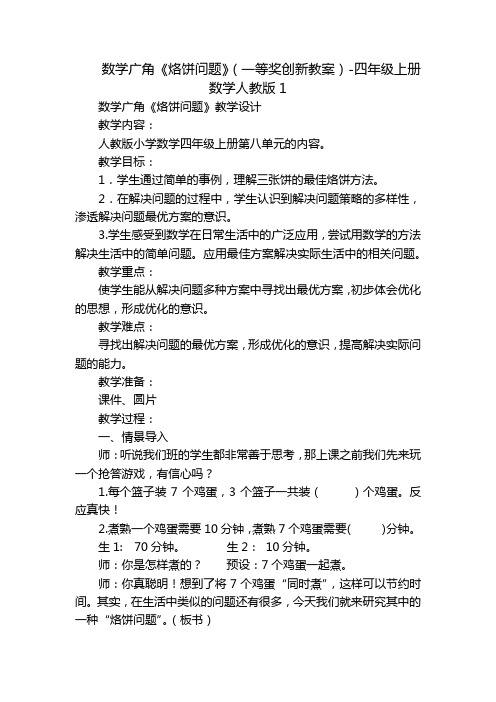 数学广角《烙饼问题》(一等奖创新教案)-四年级上册数学人教版 1

数学广角《烙饼问题》教学设计

教学内容：

人教版小学数学四年级上册第八单元的内容。

教学目标：

1．学生通过简单的事例，理解三张饼的最佳烙饼方法。

2．在解决问题的过程中，学生认识到解决问题策略的多样性，渗透解决问题最优方案的意识。

3.学生感受到数学在日常生活中的广泛应用，尝试用数学的方法解决生活中的简单问题。应用最佳方案解决实际生活中的相关问题。

教学重点：

使学生能从解决问题多种方案中寻找出最优方案，初步体会优化的思想，形成优化的意识。

教学难点：

寻找出解决问题的最优方案，形成优化的意识，提高解决实际问题的能力。

教学准备：

课件、圆片

教学过程：

一、情景导入

师：听说我们班的学生都非常善于思考，那上课之前我们先来玩一个抢答游戏，有信心吗？

1.每个篮子装 7 个鸡蛋，3 个篮子一共装（ ）个鸡蛋。反应真快！

2.煮熟一个鸡蛋需要 10 分钟，煮熟 7 个鸡蛋需要( )分钟。

生 1: 70 分钟。 生 2： 10 分钟。

师：你是怎样煮的？ 预设：7 个鸡蛋一起煮。

师：你真聪明！想到了将 7 个鸡蛋“同时煮”，这样可以节约时间。其实，在生活中类似的问题还有很多，今天我们就来研究其中的一种“烙饼问题”。(板书)